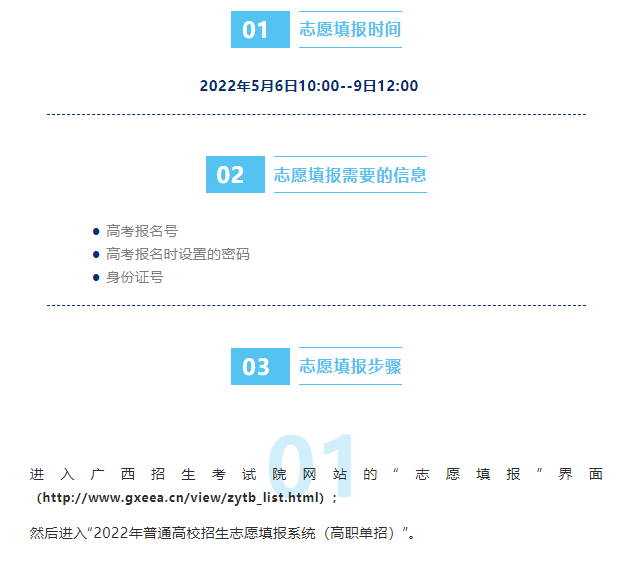 01 志愿填报时间

2022年5月6日10:00--9日12:00

02 志愿填报需要的信息

• 高考报名号
• 高考报名时设置的密码
• 身份证号

03 志愿填报步骤

01

进入广西招生考试院网站的“志愿填报”界面（http://www.gxeea.cn/view/zytb_list.html）；

然后进入“2022年普通高校招生志愿填报系统（高职单招）”。